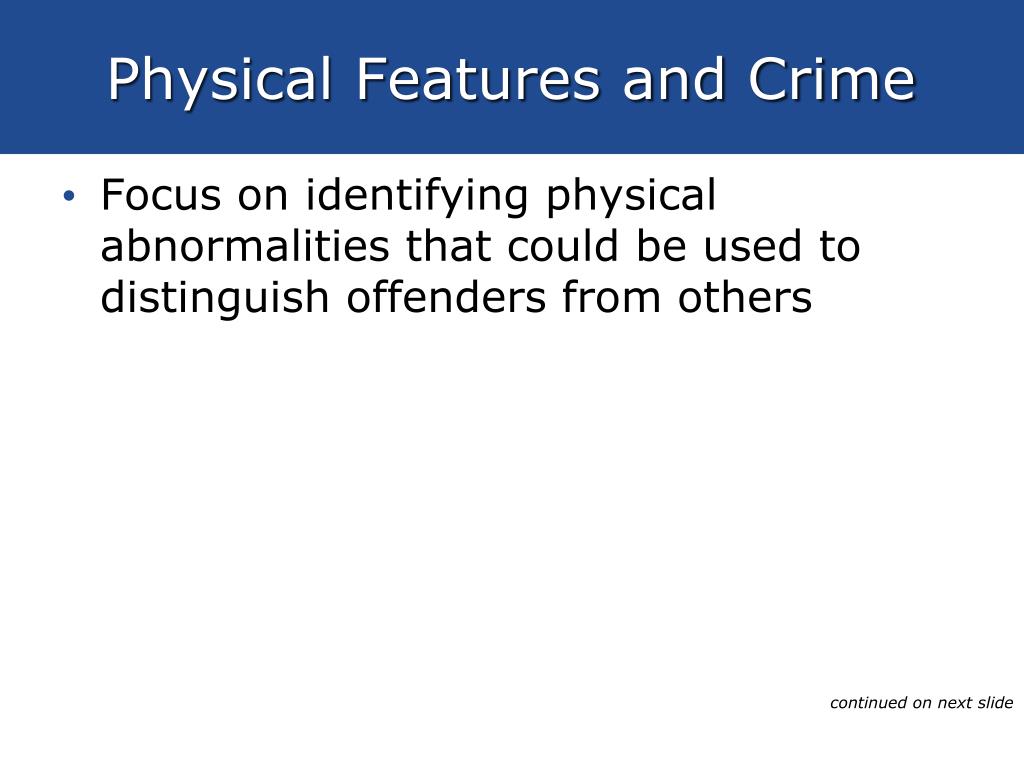 Physical Features and Crime

• Focus on identifying physical abnormalities that could be used to distinguish offenders from others

continued on next slide